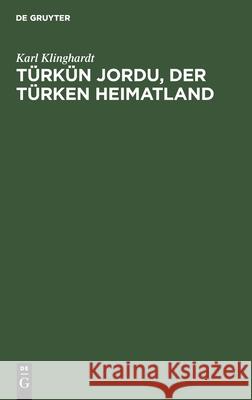 DE GRUYTER

Karl Klinghardt

TÜRKÜN JORDU, DER TÜRKEN HEIMATLAND

DE G

Kraina Książek